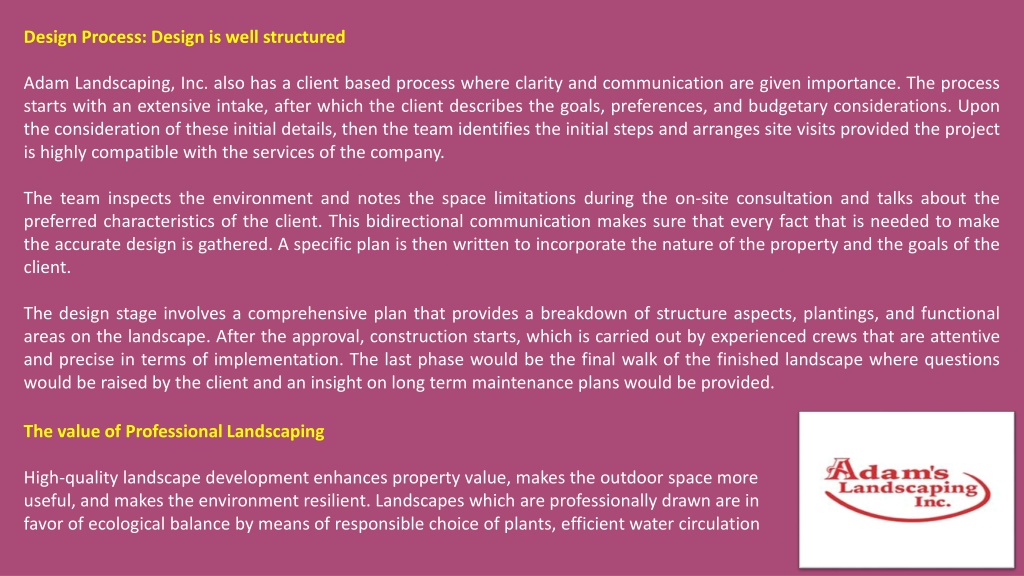 Design Process: Design is well structured

Adam Landscaping, Inc. also has a client based process where clarity and communication are given importance. The process starts with an extensive intake, after which the client describes the goals, preferences, and budgetary considerations. Upon the consideration of these initial details, then the team identifies the initial steps and arranges site visits provided the project is highly compatible with the services of the company.

The team inspects the environment and notes the space limitations during the on-site consultation and talks about the preferred characteristics of the client. This bidirectional communication makes sure that every fact that is needed to make the accurate design is gathered. A specific plan is then written to incorporate the nature of the property and the goals of the client.

The design stage involves a comprehensive plan that provides a breakdown of structure aspects, plantings, and functional areas on the landscape. After the approval, construction starts, which is carried out by experienced crews that are attentive and precise in terms of implementation. The last phase would be the final walk of the finished landscape where questions would be raised by the client and an insight on long term maintenance plans would be provided.

The value of Professional Landscaping

High-quality landscape development enhances property value, makes the outdoor space more useful, and makes the environment resilient. Landscapes which are professionally drawn are in favor of ecological balance by means of responsible choice of plants, efficient water circulation

Adam's
Landscaping
Inc.